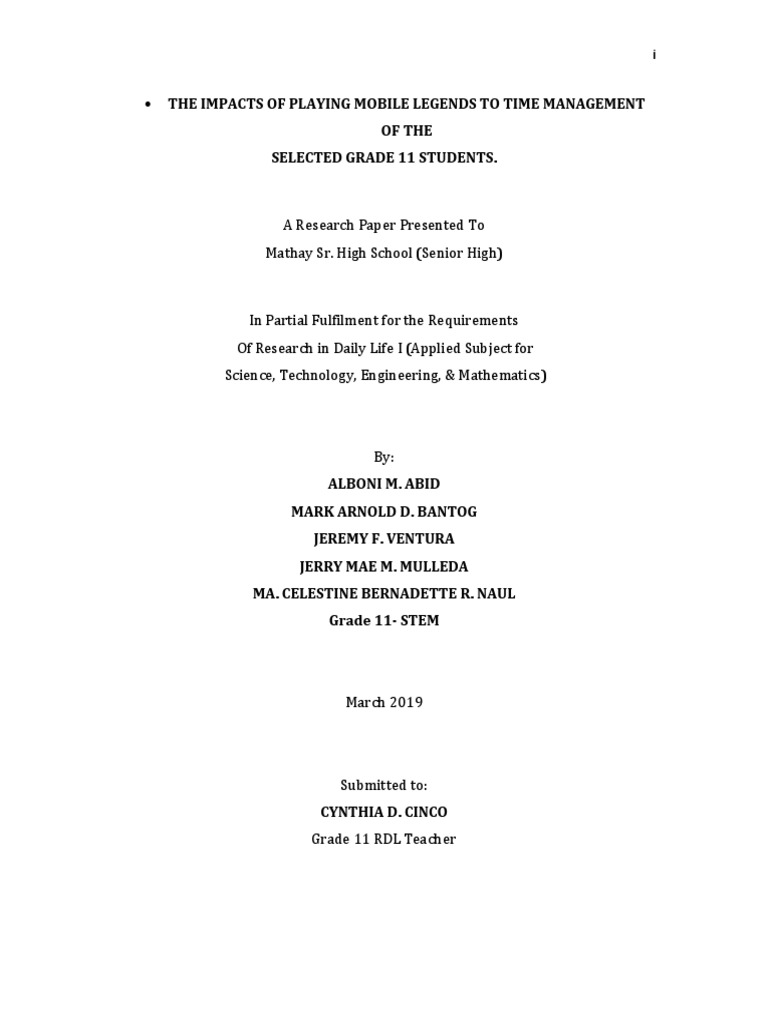 i

• THE IMPACTS OF PLAYING MOBILE LEGENDS TO TIME MANAGEMENT OF THE SELECTED GRADE 11 STUDENTS.

A Research Paper Presented To
Mathay Sr. High School (Senior High)

In Partial Fulfilment for the Requirements
Of Research in Daily Life I (Applied Subject for
Science, Technology, Engineering, & Mathematics)

By:
ALBONI M. ABID
MARK ARNOLD D. BANTOG
JEREMY F. VENTURA
JERRY MAE M. MULLEDA
MA. CELESTINE BERNADETTE R. NAUL
Grade 11- STEM

March 2019

Submitted to:
CYNTHIA D. CINCO
Grade 11 RDL Teacher